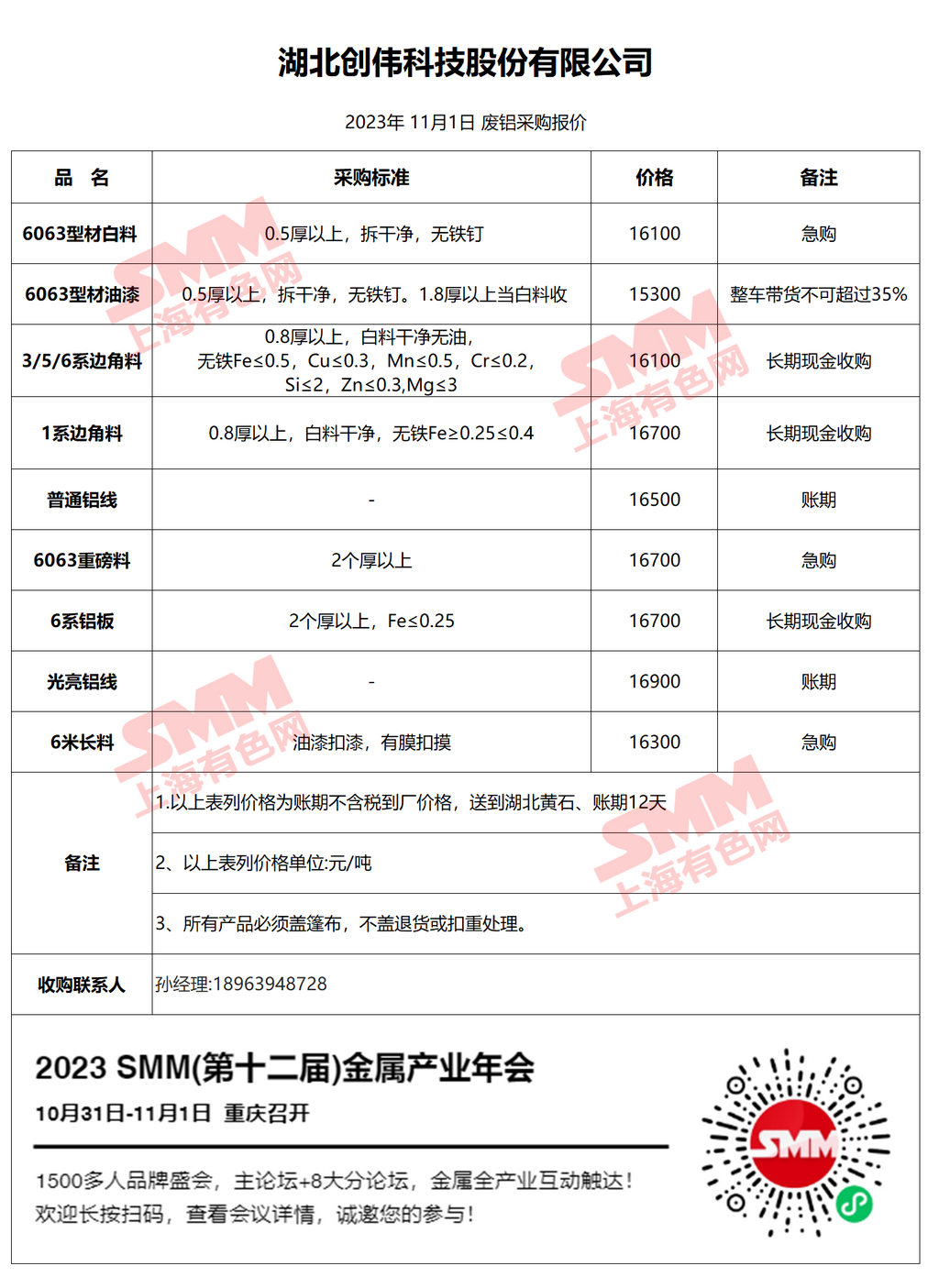 湖北创伟科技股份有限公司

2023年11月1日 废铝采购报价

| 品 名 | 采购标准 | 价格 | 备注 |
|---|---|---|---|
| 6063型材白料 | 0.5厚以上，拆干净，无铁钉 | 16100 | 急购 |
| 6063型材油漆 | 0.5厚以上，拆干净，无铁钉。1.8厚以上当白料收 | 15300 | 整车带货不可超过35% |
| 3/5/6系边角料 | 0.8厚以上，白料干净无油，无铁Fe≤0.5，Cu≤0.3，Mn≤0.5，Cr≤0.2，Si≤2，Zn≤0.3,Mg≤3 | 16100 | 长期现金收购 |
| 1系边角料 | 0.8厚以上，白料干净，无铁Fe≥0.25≤0.4 | 16700 | 长期现金收购 |
| 普通铝线 | - | 16500 | 账期 |
| 6063重磅料 | 2个厚以上 | 16700 | 急购 |
| 6系铝板 | 2个厚以上，Fe≤0.25 | 16700 | 长期现金收购 |
| 光亮铝线 | - | 16900 | 账期 |
| 6米长料 | 油漆扣漆，有膜扣摸 | 16300 | 急购 |
| 备注 | 1.以上表列价格为账期不含税到厂价格，送到湖北黄石、账期12天 | | |
| | 2、以上表列价格单位:元/吨 | | |
| | 3、所有产品必须盖篷布，不盖退货或扣重处理。 | | |
| 收购联系人 | 孙经理:18963948728 | | |

2023 SMM(第十二届)金属产业年会
10月31日-11月1日 重庆召开

1500多人品牌盛会，主论坛+8大分论坛，金属全产业互动触达！
欢迎长按扫码，查看会议详情，诚邀您的参与！

SMM

SMM 上海有色网